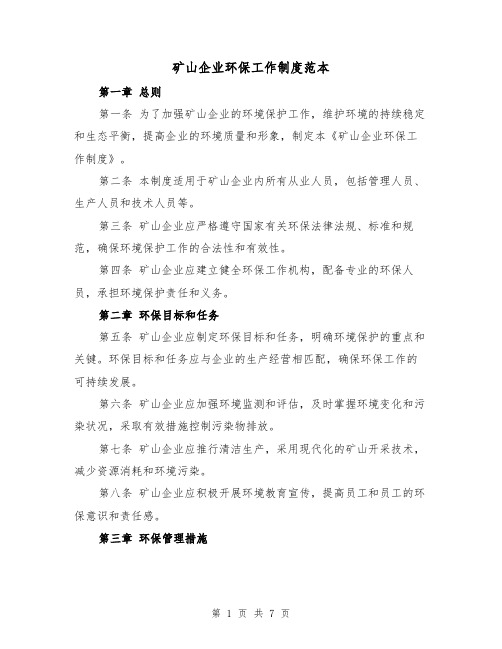 矿山企业环保工作制度范本

第一章 总则

第一条 为了加强矿山企业的环境保护工作，维护环境的持续稳定和生态平衡，提高企业的环境质量和形象，制定本《矿山企业环保工作制度》。

第二条 本制度适用于矿山企业内所有从业人员，包括管理人员、生产人员和技术人员等。

第三条 矿山企业应严格遵守国家有关环保法律法规、标准和规范，确保环境保护工作的合法性和有效性。

第四条 矿山企业应建立健全环保工作机构，配备专业的环保人员，承担环境保护责任和义务。

第二章 环保目标和任务

第五条 矿山企业应制定环保目标和任务，明确环境保护的重点和关键。环保目标和任务应与企业的生产经营相匹配，确保环保工作的可持续发展。

第六条 矿山企业应加强环境监测和评估，及时掌握环境变化和污染状况，采取有效措施控制污染物排放。

第七条 矿山企业应推行清洁生产，采用现代化的矿山开采技术，减少资源消耗和环境污染。

第八条 矿山企业应积极开展环境教育宣传，提高员工和员工的环保意识和责任感。

第三章 环保管理措施

第 1 页 共 7 页